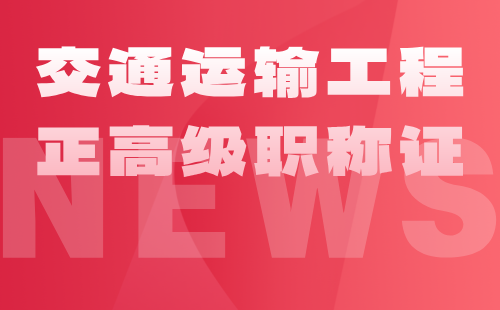 交通运输工程
正高级职称证

NEWS